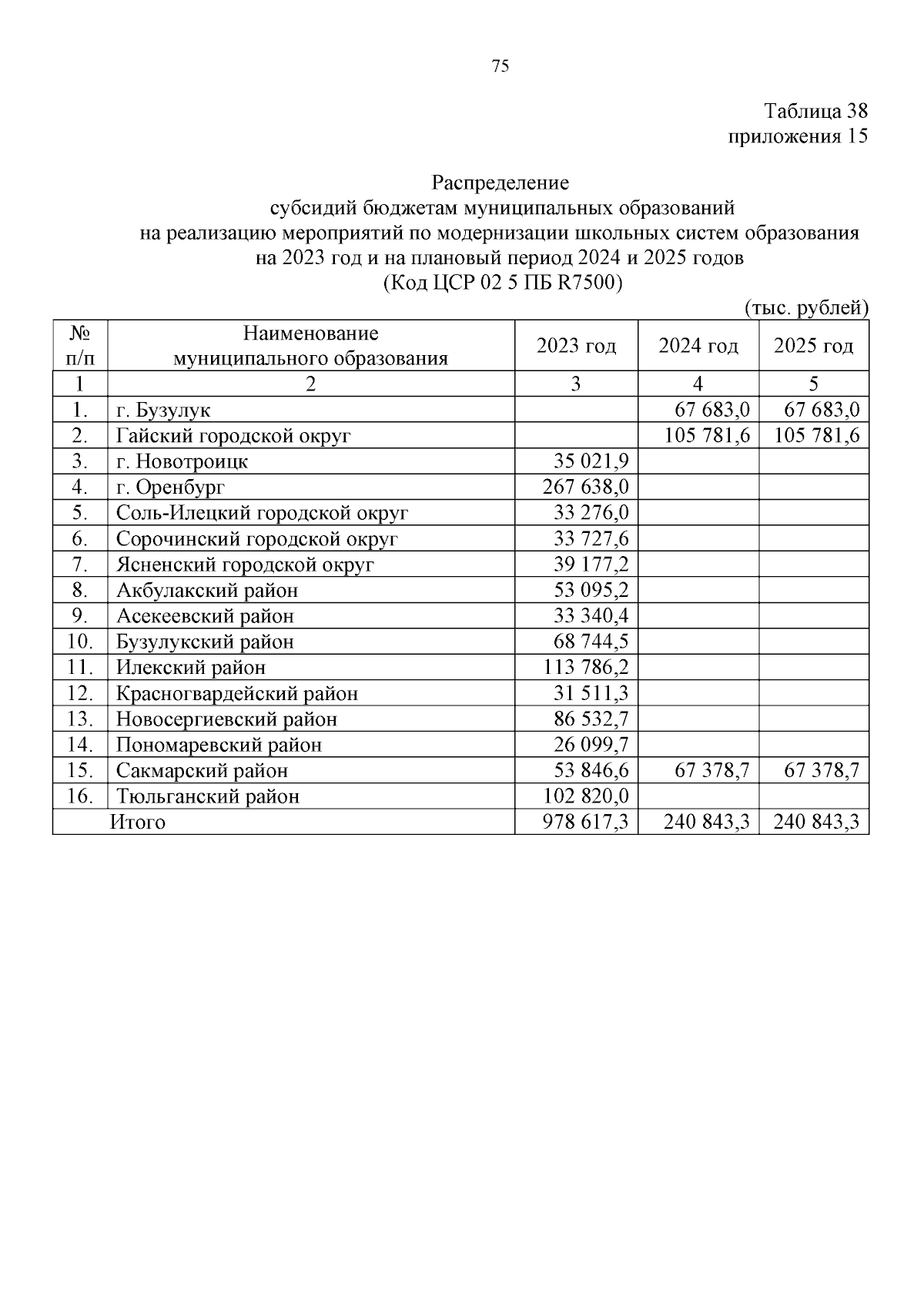 75

Таблица 38
приложения 15

Распределение
субсидий бюджетам муниципальных образований
на реализацию мероприятий по модернизации школьных систем образования
на 2023 год и на плановый период 2024 и 2025 годов
(Код ЦСР 02 5 ПБ R7500)

(тыс. рублей)

| № п/п | Наименование муниципального образования | 2023 год | 2024 год | 2025 год |
|---|---|---|---|---|
| 1 | 2 | 3 | 4 | 5 |
| 1. | г. Бузулук | | 67 683,0 | 67 683,0 |
| 2. | Гайский городской округ | | 105 781,6 | 105 781,6 |
| 3. | г. Новотроицк | 35 021,9 | | |
| 4. | г. Оренбург | 267 638,0 | | |
| 5. | Соль-Илецкий городской округ | 33 276,0 | | |
| 6. | Сорочинский городской округ | 33 727,6 | | |
| 7. | Ясненский городской округ | 39 177,2 | | |
| 8. | Акбулакский район | 53 095,2 | | |
| 9. | Асекеевский район | 33 340,4 | | |
| 10. | Бузулукский район | 68 744,5 | | |
| 11. | Илекский район | 113 786,2 | | |
| 12. | Красногвардейский район | 31 511,3 | | |
| 13. | Новосергиевский район | 86 532,7 | | |
| 14. | Пономаревский район | 26 099,7 | | |
| 15. | Сакмарский район | 53 846,6 | 67 378,7 | 67 378,7 |
| 16. | Тюльганский район | 102 820,0 | | |
| | Итого | 978 617,3 | 240 843,3 | 240 843,3 |